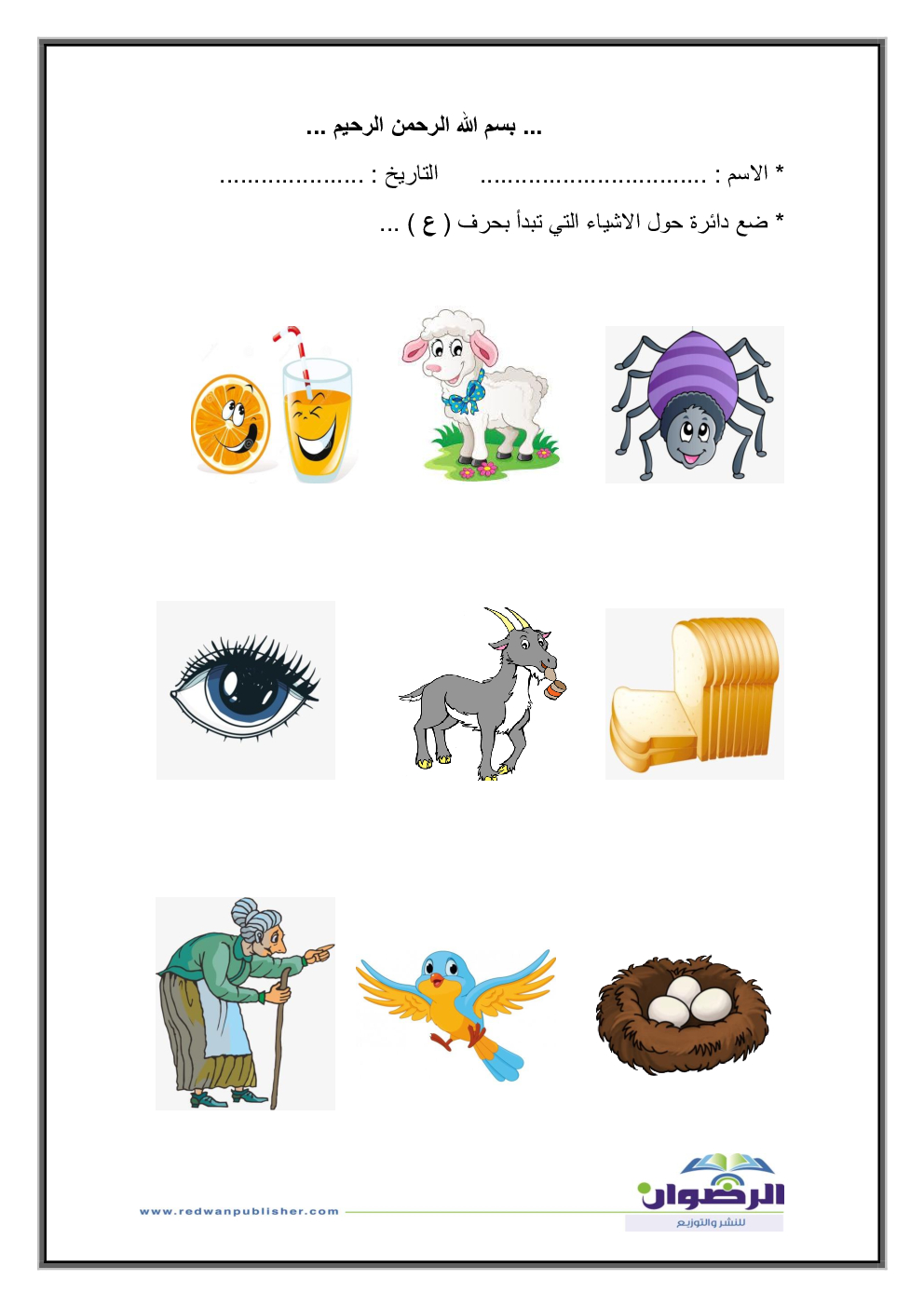 ... بسم الله الرحمن الرحيم ...

* الاسم : ____ التاريخ : ____

* ضع دائرة حول الاشياء التي تبدأ بحرف ( ع ) ...

الرضوان
للنشر والتوزيع

www.redwanpublisher.com